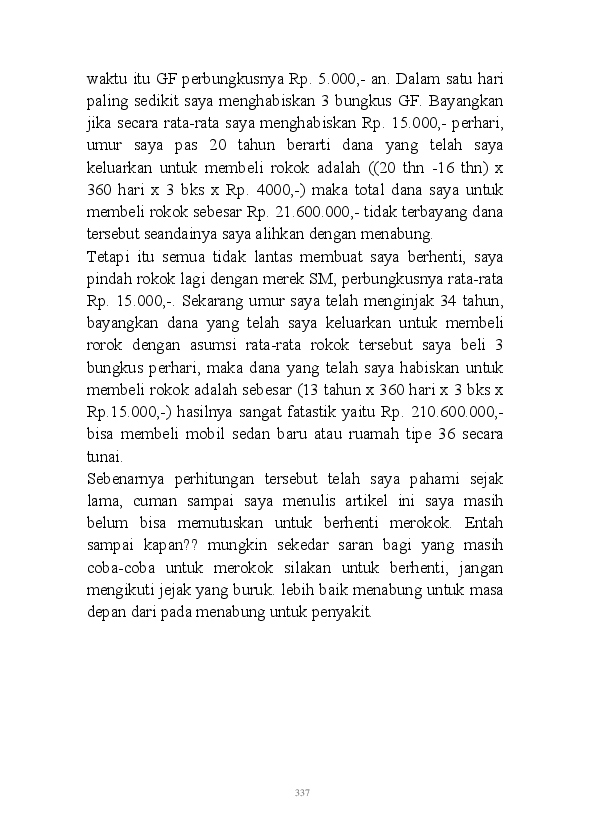 waktu itu GF perbungkusnya Rp. 5.000,- an. Dalam satu hari paling sedikit saya menghabiskan 3 bungkus GF. Bayangkan jika secara rata-rata saya menghabiskan Rp. 15.000,- perhari, umur saya pas 20 tahun berarti dana yang telah saya keluarkan untuk membeli rokok adalah ((20 thn -16 thn) x 360 hari x 3 bks x Rp. 4000,-) maka total dana saya untuk membeli rokok sebesar Rp. 21.600.000,- tidak terbayang dana tersebut seandainya saya alihkan dengan menabung.
Tetapi itu semua tidak lantas membuat saya berhenti, saya pindah rokok lagi dengan merek SM, perbungkusnya rata-rata Rp. 15.000,-. Sekarang umur saya telah menginjak 34 tahun, bayangkan dana yang telah saya keluarkan untuk membeli rorok dengan asumsi rata-rata rokok tersebut saya beli 3 bungkus perhari, maka dana yang telah saya habiskan untuk membeli rokok adalah sebesar (13 tahun x 360 hari x 3 bks x Rp.15.000,-) hasilnya sangat fatastik yaitu Rp. 210.600.000,- bisa membeli mobil sedan baru atau ruamah tipe 36 secara tunai.
Sebenarnya perhitungan tersebut telah saya pahami sejak lama, cuman sampai saya menulis artikel ini saya masih belum bisa memutuskan untuk berhenti merokok. Entah sampai kapan?? mungkin sekedar saran bagi yang masih coba-coba untuk merokok silakan untuk berhenti, jangan mengikuti jejak yang buruk. lebih baik menabung untuk masa depan dari pada menabung untuk penyakit.

337